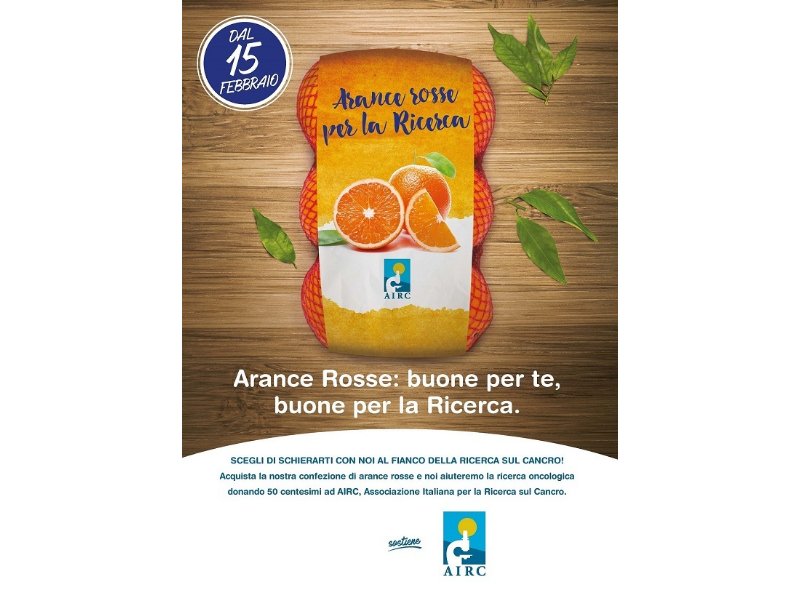 DAL 15 FEBBRAIO

Arance rosse per la Ricerca

AIRC

Arance Rosse: buone per te, buone per la Ricerca.

SCEGLI DI SCHIERARTI CON NOI AL FIANCO DELLA RICERCA SUL CANCRO!
Acquista la nostra confezione di arance rosse e noi aiuteremo la ricerca oncologica donando 50 centesimi ad AIRC, Associazione Italiana per la Ricerca sul Cancro.

sostiene

AIRC